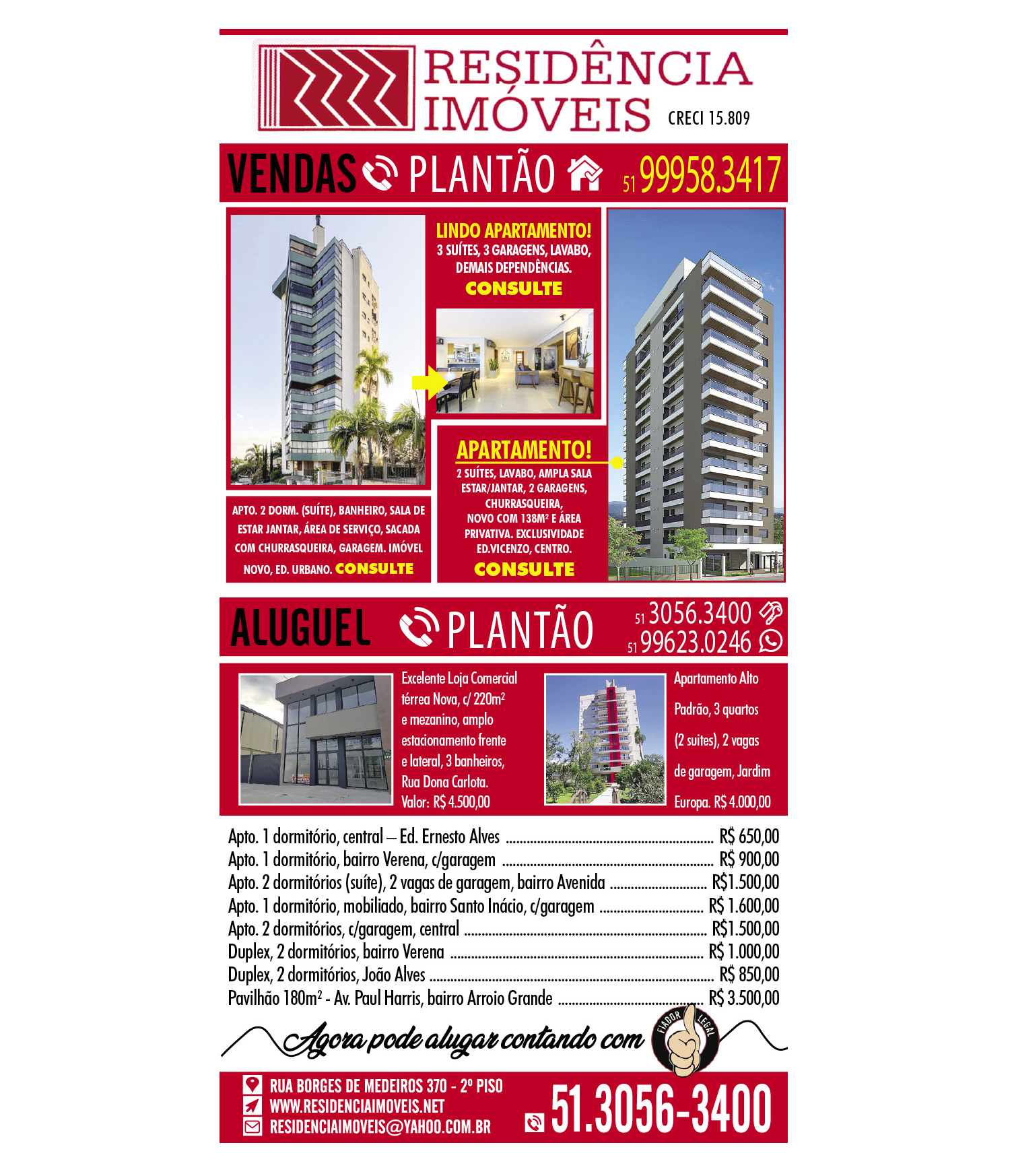 RESIDÊNCIA IMÓVEIS CRECI 15.809

VENDAS PLANTÃO 51 99958.3417

LINDO APARTAMENTO!
3 SUÍTES, 3 GARAGENS, LAVABO, DEMAIS DEPENDÊNCIAS.
CONSULTE

APTO. 2 DORM. (SUÍTE), BANHEIRO, SALA DE ESTAR JANTAR, ÁREA DE SERVIÇO, SACADA COM CHURRASQUEIRA, GARAGEM. IMÓVEL NOVO, ED. URBANO. CONSULTE

APARTAMENTO!
2 SUÍTES, LAVABO, AMPLA SALA ESTAR/JANTAR, 2 GARAGENS, CHURRASQUEIRA, NOVO COM 138M² E ÁREA PRIVATIVA. EXCLUSIVIDADE ED.VICENZO, CENTRO.
CONSULTE

ALUGUEL PLANTÃO 51 3056.3400 51 99623.0246

Excelente Loja Comercial térrea Nova, c/ 220m² e mezanino, amplo estacionamento frente e lateral, 3 banheiros, Rua Dona Carlota. Valor: R$ 4.500,00

Apartamento Alto Padrão, 3 quartos (2 suites), 2 vagas de garagem, Jardim Europa. R$ 4.000,00

Apto. 1 dormitório, central – Ed. Ernesto Alves R$ 650,00
Apto. 1 dormitório, bairro Verena, c/garagem R$ 900,00
Apto. 2 dormitórios (suíte), 2 vagas de garagem, bairro Avenida R$1.500,00
Apto. 1 dormitório, mobiliado, bairro Santo Inácio, c/garagem R$ 1.600,00
Apto. 2 dormitórios, c/garagem, central R$1.500,00
Duplex, 2 dormitórios, bairro Verena R$ 1.000,00
Duplex, 2 dormitórios, João Alves R$ 850,00
Pavilhão 180m² - Av. Paul Harris, bairro Arroio Grande R$ 3.500,00

Agora pode alugar contando com FIADOR LEGAL

RUA BORGES DE MEDEIROS 370 - 2º PISO
WWW.RESIDENCIAIMOVEIS.NET
RESIDENCIAIMOVEIS@YAHOO.COM.BR
51.3056-3400